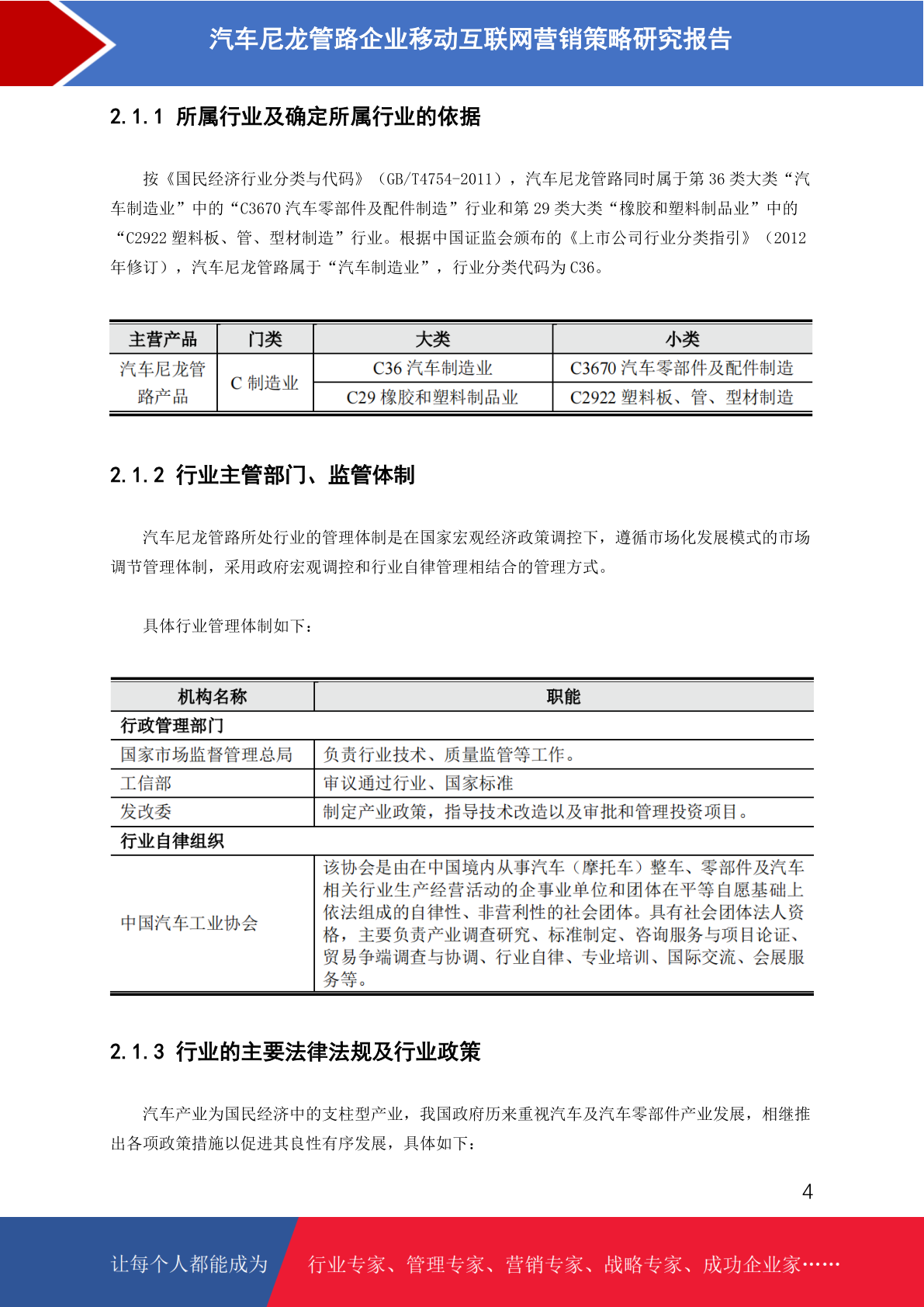 汽车尼龙管路企业移动互联网营销策略研究报告

2.1.1 所属行业及确定所属行业的依据

按《国民经济行业分类与代码》（GB/T4754-2011），汽车尼龙管路同时属于第 36 类大类“汽车制造业”中的“C3670 汽车零部件及配件制造”行业和第 29 类大类“橡胶和塑料制品业”中的“C2922 塑料板、管、型材制造”行业。根据中国证监会颁布的《上市公司行业分类指引》（2012 年修订），汽车尼龙管路属于“汽车制造业”，行业分类代码为 C36。

| 主营产品 | 门类 | 大类 | 小类 |
|---|---|---|---|
| 汽车尼龙管路产品 | C 制造业 | C36 汽车制造业 | C3670 汽车零部件及配件制造 |
| | | C29 橡胶和塑料制品业 | C2922 塑料板、管、型材制造 |

2.1.2 行业主管部门、监管体制

汽车尼龙管路所处行业的管理体制是在国家宏观经济政策调控下，遵循市场化发展模式的市场调节管理体制，采用政府宏观调控和行业自律管理相结合的管理方式。

具体行业管理体制如下：

| 机构名称 | 职能 |
|---|---|
| 行政管理部门 | |
| 国家市场监督管理总局 | 负责行业技术、质量监管等工作。 |
| 工信部 | 审议通过行业、国家标准 |
| 发改委 | 制定产业政策，指导技术改造以及审批和管理投资项目。 |
| 行业自律组织 | |
| 中国汽车工业协会 | 该协会是由在中国境内从事汽车（摩托车）整车、零部件及汽车相关行业生产经营活动的企事业单位和团体在平等自愿基础上依法组成的自律性、非营利性的社会团体。具有社会团体法人资格，主要负责产业调查研究、标准制定、咨询服务与项目论证、贸易争端调查与协调、行业自律、专业培训、国际交流、会展服务等。 |

2.1.3 行业的主要法律法规及行业政策

汽车产业为国民经济中的支柱型产业，我国政府历来重视汽车及汽车零部件产业发展，相继推出各项政策措施以促进其良性有序发展，具体如下：

4

让每个人都能成为 行业专家、管理专家、营销专家、战略专家、成功企业家……